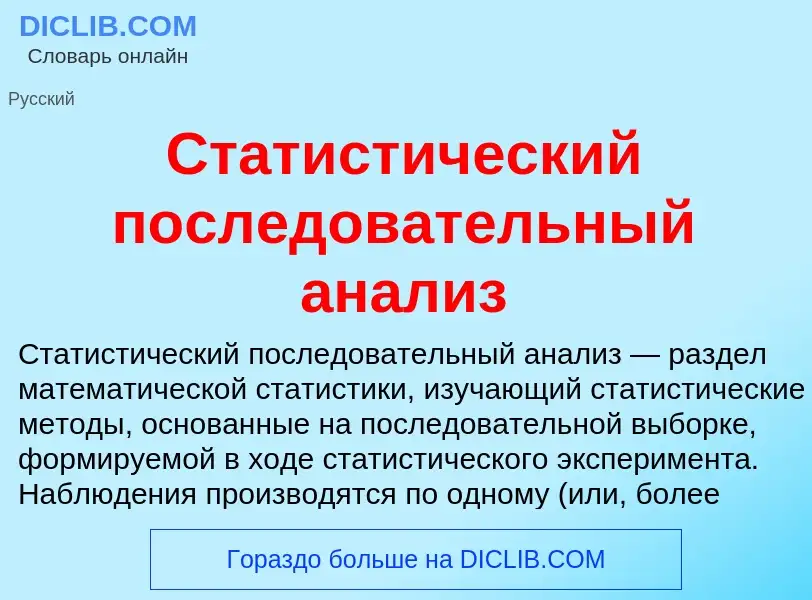 DICLIB.COM
Словарь онлайн

Русский

Статистический последовательный анализ

Статистический последовательный анализ — раздел математической статистики, изучающий статистические методы, основанные на последовательной выборке, формируемой в ходе статистического эксперимента. Наблюдения производятся по одному (или, более

Гораздо больше на DICLIB.COM